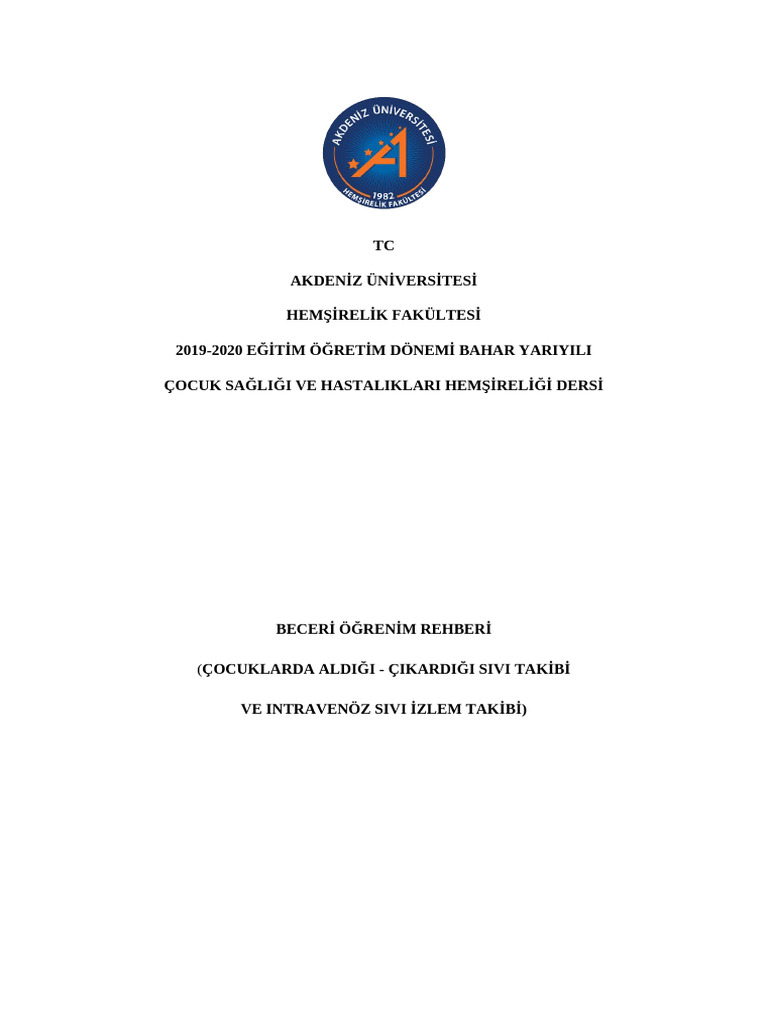 AKDENİZ ÜNİVERSİTESİ
1982
HEMŞİRELİK FAKÜLTESİ

TC

AKDENİZ ÜNİVERSİTESİ

HEMŞİRELİK FAKÜLTESİ

2019-2020 EĞİTİM ÖĞRETİM DÖNEMİ BAHAR YARIYILI

ÇOCUK SAĞLIĞI VE HASTALIKLARI HEMŞİRELİĞİ DERSİ

BECERİ ÖĞRENİM REHBERİ

(ÇOCUKLARDA ALDIĞI - ÇIKARDIĞI SIVI TAKİBİ

VE INTRAVENÖZ SIVI İZLEM TAKİBİ)